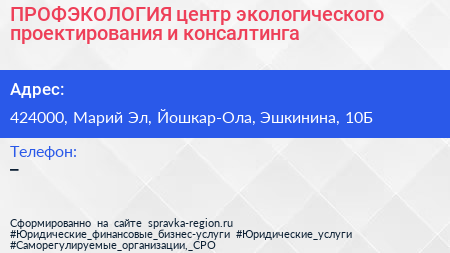 ПРОФЭКОЛОГИЯ центр экологического проектирования и консалтинга

Адрес:

424000, Марий Эл, Йошкар-Ола, Эшкинина, 10Б

Телефон:

–

Сформированно на сайте spravka-region.ru
#Юридические_финансовые_бизнес-услуги #Юридические_услуги
#Саморегулируемые_организации,_СРО